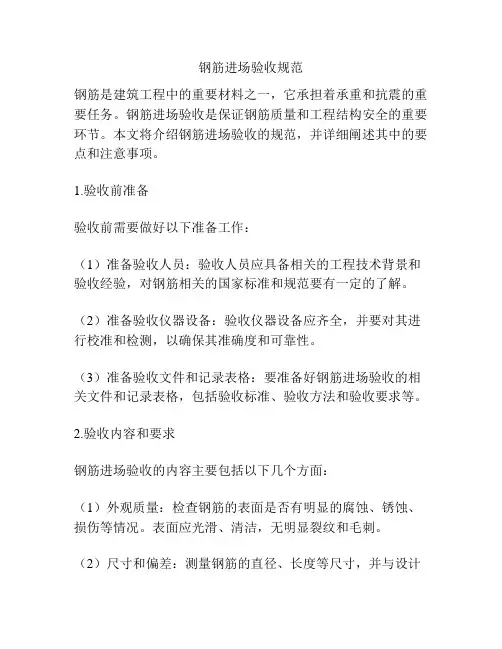 钢筋进场验收规范

钢筋是建筑工程中的重要材料之一，它承担着承重和抗震的重要任务。钢筋进场验收是保证钢筋质量和工程结构安全的重要环节。本文将介绍钢筋进场验收的规范，并详细阐述其中的要点和注意事项。

1.验收前准备

验收前需要做好以下准备工作：

（1）准备验收人员：验收人员应具备相关的工程技术背景和验收经验，对钢筋相关的国家标准和规范要有一定的了解。

（2）准备验收仪器设备：验收仪器设备应齐全，并要对其进行校准和检测，以确保其准确度和可靠性。

（3）准备验收文件和记录表格：要准备好钢筋进场验收的相关文件和记录表格，包括验收标准、验收方法和验收要求等。

2.验收内容和要求

钢筋进场验收的内容主要包括以下几个方面：

（1）外观质量：检查钢筋的表面是否有明显的腐蚀、锈蚀、损伤等情况。表面应光滑、清洁，无明显裂纹和毛刺。

（2）尺寸和偏差：测量钢筋的直径、长度等尺寸，并与设计